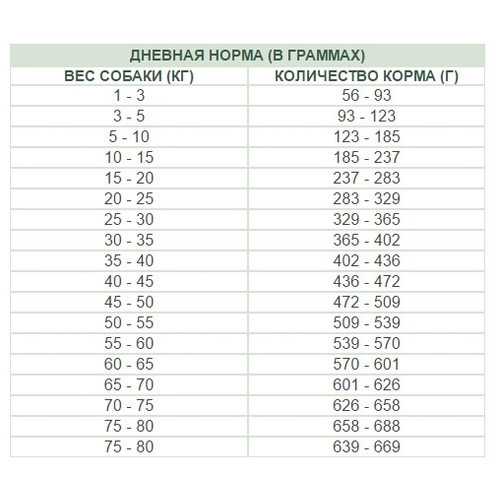 ДНЕВНАЯ НОРМА (В ГРАММАХ)

| ВЕС СОБАКИ (КГ) | КОЛИЧЕСТВО КОРМА (Г) |
|---|---|
| 1 - 3 | 56 - 93 |
| 3 - 5 | 93 - 123 |
| 5 - 10 | 123 - 185 |
| 10 - 15 | 185 - 237 |
| 15 - 20 | 237 - 283 |
| 20 - 25 | 283 - 329 |
| 25 - 30 | 329 - 365 |
| 30 - 35 | 365 - 402 |
| 35 - 40 | 402 - 436 |
| 40 - 45 | 436 - 472 |
| 45 - 50 | 472 - 509 |
| 50 - 55 | 509 - 539 |
| 55 - 60 | 539 - 570 |
| 60 - 65 | 570 - 601 |
| 65 - 70 | 601 - 626 |
| 70 - 75 | 626 - 658 |
| 75 - 80 | 658 - 688 |
| 75 - 80 | 639 - 669 |